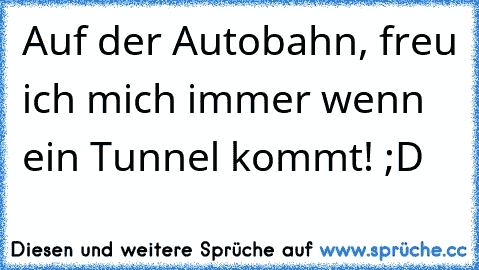 Auf der Autobahn, freu ich mich immer wenn ein Tunnel kommt! ;D

Diesen und weitere Sprüche auf www.sprüche.cc